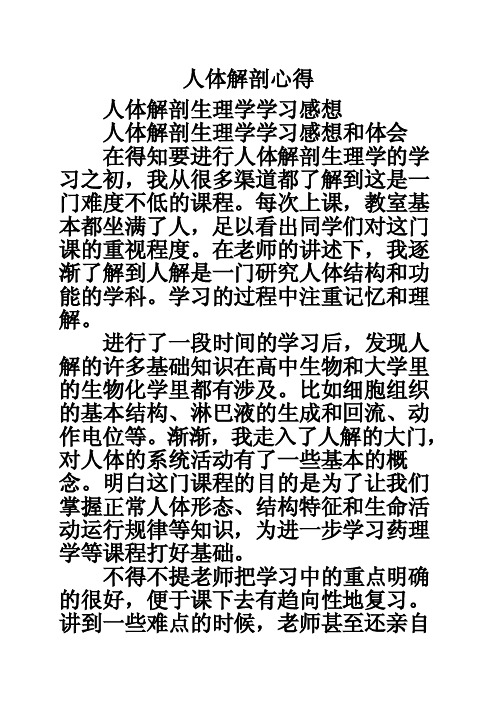 人体解剖心得

人体解剖生理学学习感想

人体解剖生理学学习感想和体会

在得知要进行人体解剖生理学的学习之初，我从很多渠道都了解到这是一门难度不低的课程。每次上课，教室基本都坐满了人，足以看出同学们对这门课的重视程度。在老师的讲述下，我逐渐了解到人解是一门研究人体结构和功能的学科。学习的过程中注重记忆和理解。

进行了一段时间的学习后，发现人解的许多基础知识在高中生物和大学里的生物化学里都有涉及。比如细胞组织的基本结构、淋巴液的生成和回流、动作电位等。渐渐，我走入了人解的大门，对人体的系统活动有了一些基本的概念。明白这门课程的目的是为了让我们掌握正常人体形态、结构特征和生命活动运行规律等知识，为进一步学习药理学等课程打好基础。

不得不提老师把学习中的重点明确的很好，便于课下去有趋向性地复习。讲到一些难点的时候，老师甚至还亲自